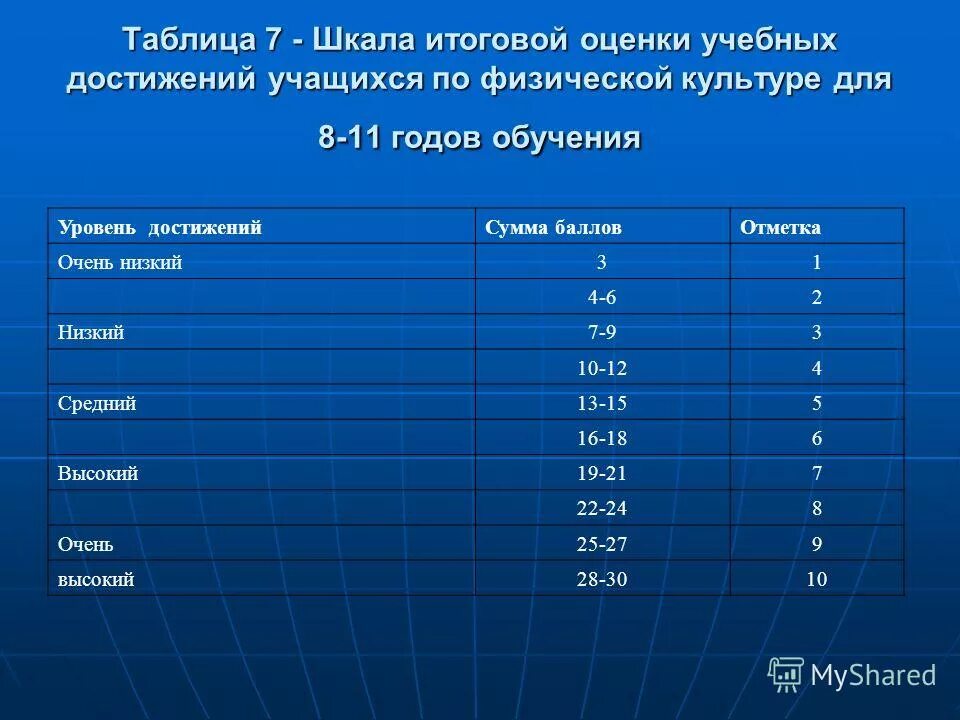 Таблица 7 - Шкала итоговой оценки учебных достижений учащихся по физической культуре для 8-11 годов обучения

| Уровень достижений | Сумма баллов | Отметка |
|---|---|---|
| Очень низкий | 3 | 1 |
| | 4-6 | 2 |
| Низкий | 7-9 | 3 |
| | 10-12 | 4 |
| Средний | 13-15 | 5 |
| | 16-18 | 6 |
| Высокий | 19-21 | 7 |
| | 22-24 | 8 |
| Очень | 25-27 | 9 |
| высокий | 28-30 | 10 |

MyShared